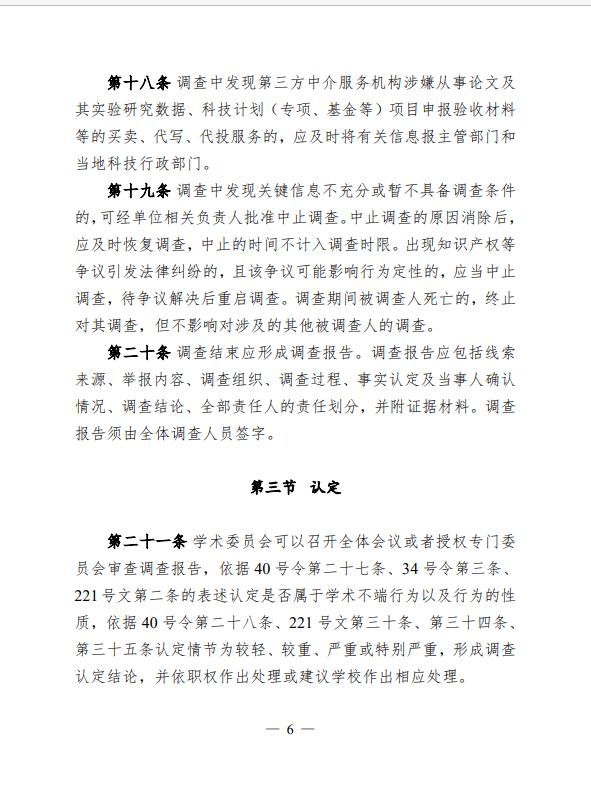 第十八条 调查中发现第三方中介服务机构涉嫌从事论文及其实验研究数据、科技计划（专项、基金等）项目申报验收材料等的买卖、代写、代投服务的，应及时将有关信息报主管部门和当地科技行政部门。

第十九条 调查中发现关键信息不充分或暂不具备调查条件的，可经单位相关负责人批准中止调查。中止调查的原因消除后，应及时恢复调查，中止的时间不计入调查时限。出现知识产权等争议引发法律纠纷的，且该争议可能影响行为定性的，应当中止调查，待争议解决后重启调查。调查期间被调查人死亡的，终止对其调查，但不影响对涉及的其他被调查人的调查。

第二十条 调查结束应形成调查报告。调查报告应包括线索来源、举报内容、调查组织、调查过程、事实认定及当事人确认情况、调查结论、全部责任人的责任划分，并附证据材料。调查报告须由全体调查人员签字。

第三节 认定

第二十一条 学术委员会可以召开全体会议或者授权专门委员会审查调查报告，依据40号令第二十七条、34号令第三条、221号文第二条的表述认定是否属于学术不端行为以及行为的性质，依据40号令第二十八条、221号文第三十条、第三十四条、第三十五条认定情节为较轻、较重、严重或特别严重，形成调查认定结论，并依职权作出处理或建议学校作出相应处理。

— 6 —